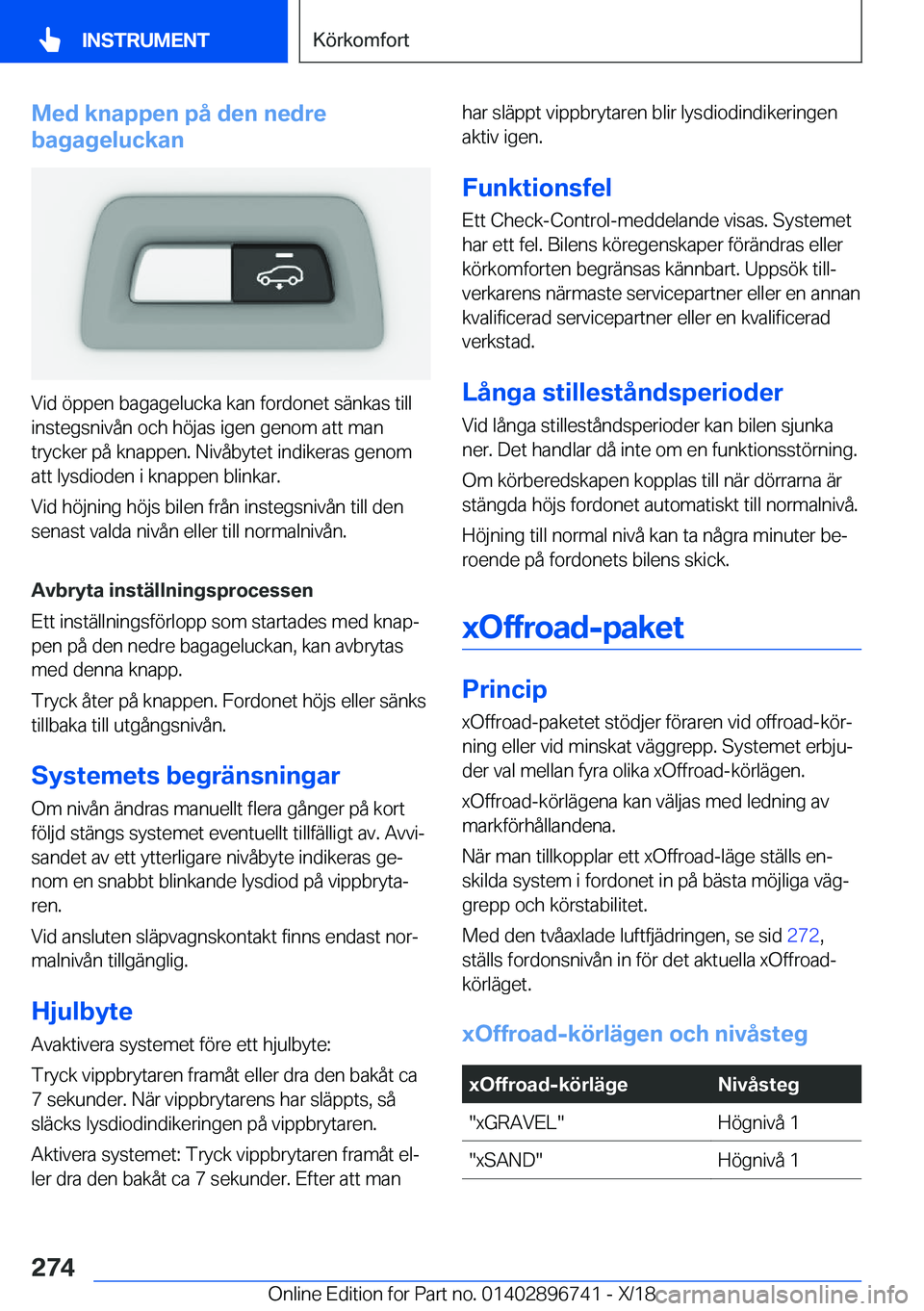 INSTRUMENT

Körkomfort

Med knappen på den nedre bagageluckan

Vid öppen bagagelucka kan fordonet sänkas till instegsnivån och höjas igen genom att man trycker på knappen. Nivåbytet indikeras genom att lysdioden i knappen blinkar.

Vid höjning höjs bilen från instegsnivån till den senast valda nivån eller till normalnivån.

Avbryta inställningsprocessen

Ett inställningsförlopp som startades med knappen på den nedre bagageluckan, kan avbrytas med denna knapp.

Tryck åter på knappen. Fordonet höjs eller sänks tillbaka till utgångsnivån.

Systemets begränsningar

Om nivån ändras manuellt flera gånger på kort följd stängs systemet eventuellt tillfälligt av. Avvisandet av ett ytterligare nivåbyte indikeras genom en snabbt blinkande lysdiod på vippbrytaren.

Vid ansluten släpvagnskontakt finns endast normalnivån tillgänglig.

Hjulbyte

Avaktivera systemet före ett hjulbyte:

Tryck vippbrytaren framåt eller dra den bakåt ca 7 sekunder. När vippbrytarens har släppts, så släcks lysdiodindikeringen på vippbrytaren.

Aktivera systemet: Tryck vippbrytaren framåt eller dra den bakåt ca 7 sekunder. Efter att man har släppt vippbrytaren blir lysdiodindikeringen aktiv igen.

Funktionsfel

Ett Check-Control-meddelande visas. Systemet har ett fel. Bilens köregenskaper förändras eller körkomforten begränsas kännbart. Uppsök tillverkarens närmaste servicepartner eller en annan kvalificerad servicepartner eller en kvalificerad verkstad.

Långa stilleståndsperioder

Vid långa stilleståndsperioder kan bilen sjunka ner. Det handlar då inte om en funktionsstörning.

Om körberedskapen kopplas till när dörrarna är stängda höjs fordonet automatiskt till normalnivå.

Höjning till normal nivå kan ta några minuter beroende på fordonets bilens skick.

xOffroad-paket

Princip

xOffroad-paketet stödjer föraren vid offroad-körning eller vid minskat väggrepp. Systemet erbjuder val mellan fyra olika xOffroad-körlägen.

xOffroad-körlägena kan väljas med ledning av markförhållandena.

När man tillkopplar ett xOffroad-läge ställs enskilda system i fordonet in på bästa möjliga väggrepp och körstabilitet.

Med den tvåaxlade luftfjädringen, se sid 272, ställs fordonsnivån in för det aktuella xOffroad-körläget.

xOffroad-körlägen och nivåsteg

| xOffroad-körläge | Nivåsteg |
|---|---|
| "xGRAVEL" | Högnivå 1 |
| "xSAND" | Högnivå 1 |

274

Online Edition for Part no. 01402896741 - X/18

carmanualsonline.info